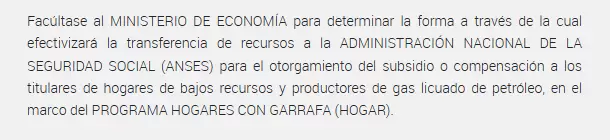 Facúltase al MINISTERIO DE ECONOMÍA para determinar la forma a través de la cual efectivizará la transferencia de recursos a la ADMINISTRACIÓN NACIONAL DE LA SEGURIDAD SOCIAL (ANSES) para el otorgamiento del subsidio o compensación a los titulares de hogares de bajos recursos y productores de gas licuado de petróleo, en el marco del PROGRAMA HOGARES CON GARRAFA (HOGAR).